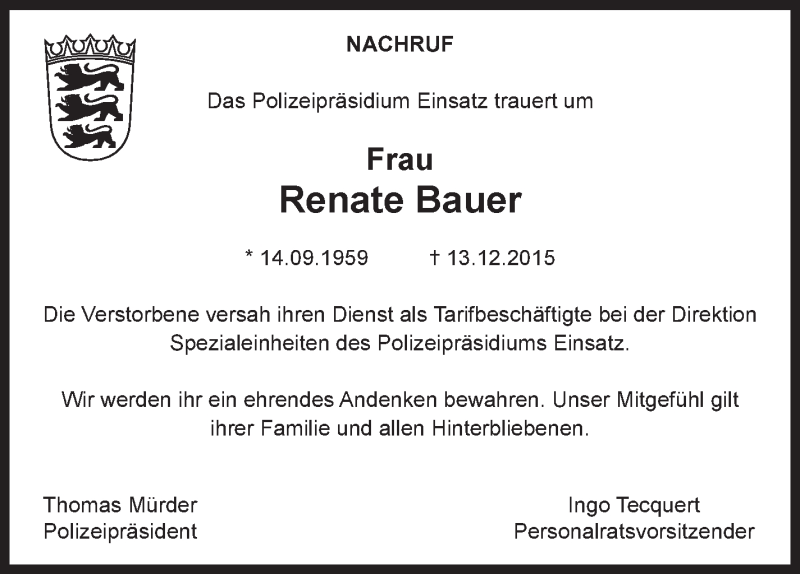 NACHRUF

Das Polizeipräsidium Einsatz trauert um

Frau
Renate Bauer

* 14.09.1959 † 13.12.2015

Die Verstorbene versah ihren Dienst als Tarifbeschäftigte bei der Direktion Spezialeinheiten des Polizeipräsidiums Einsatz.

Wir werden ihr ein ehrendes Andenken bewahren. Unser Mitgefühl gilt ihrer Familie und allen Hinterbliebenen.

Thomas Mürder
Polizeipräsident

Ingo Tecquert
Personalratsvorsitzender